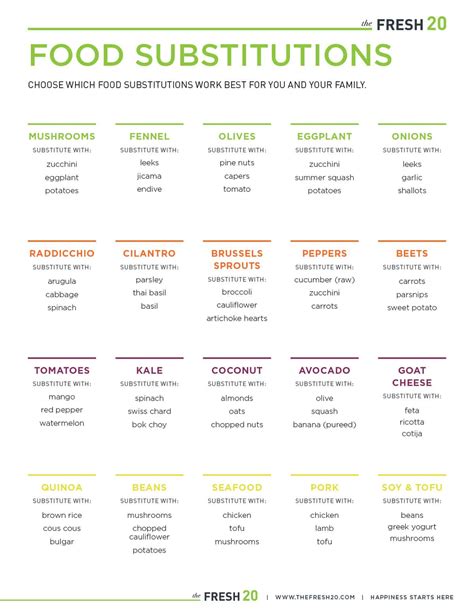 the FRESH 20

FOOD SUBSTITUTIONS

CHOOSE WHICH FOOD SUBSTITUTIONS WORK BEST FOR YOU AND YOUR FAMILY.

MUSHROOMS
SUBSTITUTE WITH:
zucchini
eggplant
potatoes

FENNEL
SUBSTITUTE WITH:
leeks
jicama
endive

OLIVES
SUBSTITUTE WITH:
pine nuts
capers
tomato

EGGPLANT
SUBSTITUTE WITH:
zucchini
summer squash
potatoes

ONIONS
SUBSTITUTE WITH:
leeks
garlic
shallots

RADDICCHIO
SUBSTITUTE WITH:
arugula
cabbage
spinach

CILANTRO
SUBSTITUTE WITH:
parsley
thai basil
basil

BRUSSELS SPROUTS
SUBSTITUTE WITH:
broccoli
cauliflower
artichoke hearts

PEPPERS
SUBSTITUTE WITH:
cucumber (raw)
zucchini
carrots

BEETS
SUBSTITUTE WITH:
carrots
parsnips
sweet potato

TOMATOES
SUBSTITUTE WITH:
mango
red pepper
watermelon

KALE
SUBSTITUTE WITH:
spinach
swiss chard
bok choy

COCONUT
SUBSTITUTE WITH:
almonds
oats
chopped nuts

AVOCADO
SUBSTITUTE WITH:
olive
squash
banana (pureed)

GOAT CHEESE
SUBSTITUTE WITH:
feta
ricotta
cotija

QUINOA
SUBSTITUTE WITH:
brown rice
cous cous
bulgar

BEANS
SUBSTITUTE WITH:
mushrooms
chopped cauliflower
potatoes

SEAFOOD
SUBSTITUTE WITH:
chicken
tofu
mushrooms

PORK
SUBSTITUTE WITH:
chicken
lamb
tofu

SOY & TOFU
SUBSTITUTE WITH:
beans
greek yogurt
mushrooms

the FRESH 20 | WWW.THEFRESH20.COM | HAPPINESS STARTS HERE